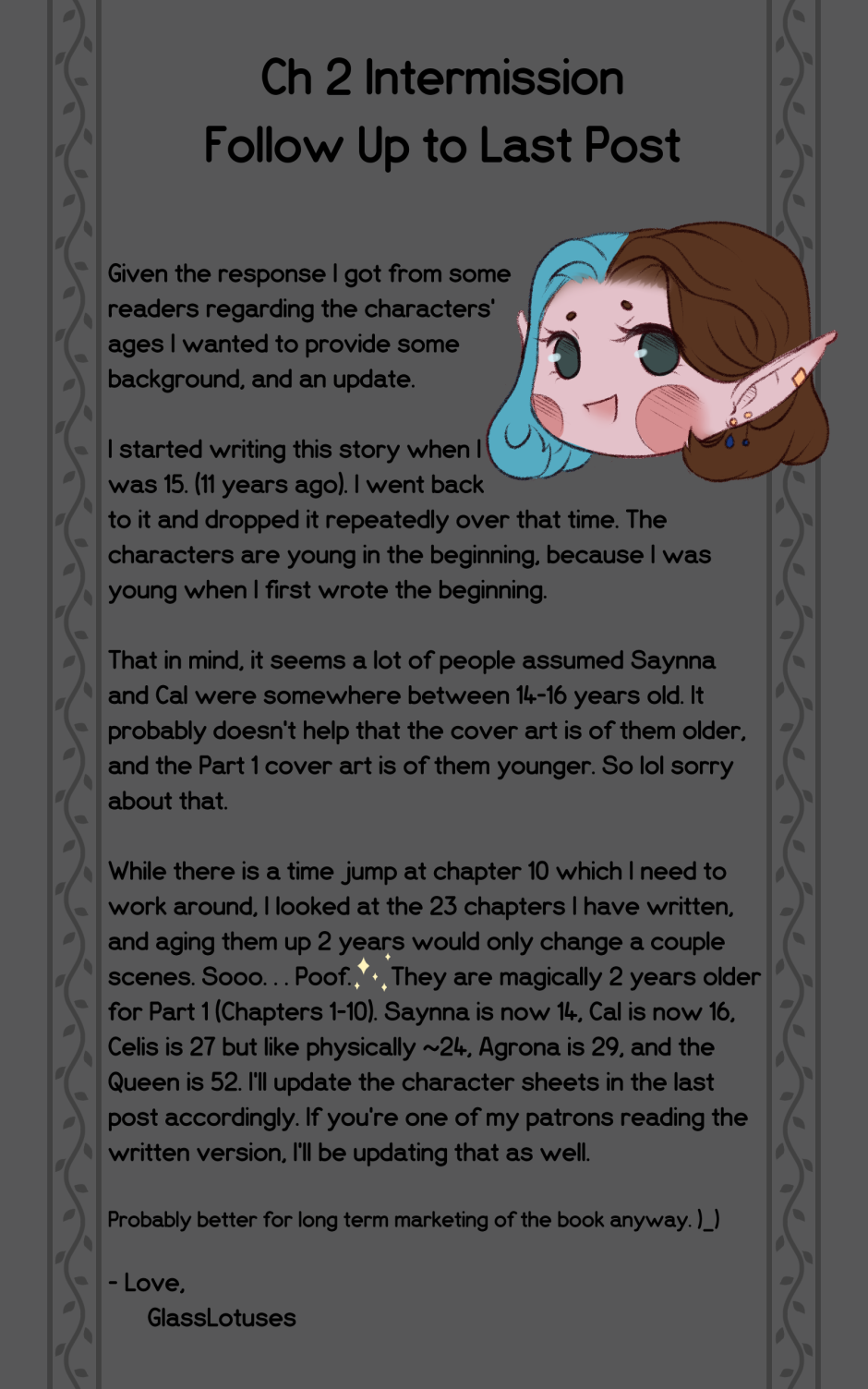 Ch 2 Intermission
Follow Up to Last Post

Given the response I got from some readers regarding the characters' ages I wanted to provide some background, and an update.

I started writing this story when I was 15. (11 years ago). I went back to it and dropped it repeatedly over that time. The characters are young in the beginning, because I was young when I first wrote the beginning.

That in mind, it seems a lot of people assumed Saynna and Cal were somewhere between 14-16 years old. It probably doesn't help that the cover art is of them older, and the Part 1 cover art is of them younger. So lol sorry about that.

While there is a time jump at chapter 10 which I need to work around, I looked at the 23 chapters I have written, and aging them up 2 years would only change a couple scenes. Sooo. . . Poof. They are magically 2 years older for Part 1 (Chapters 1-10). Saynna is now 14, Cal is now 16, Celis is 27 but like physically ~24, Agrona is 29, and the Queen is 52. I'll update the character sheets in the last post accordingly. If you're one of my patrons reading the written version, I'll be updating that as well.

Probably better for long term marketing of the book anyway. )_)

- Love,
GlassLotuses